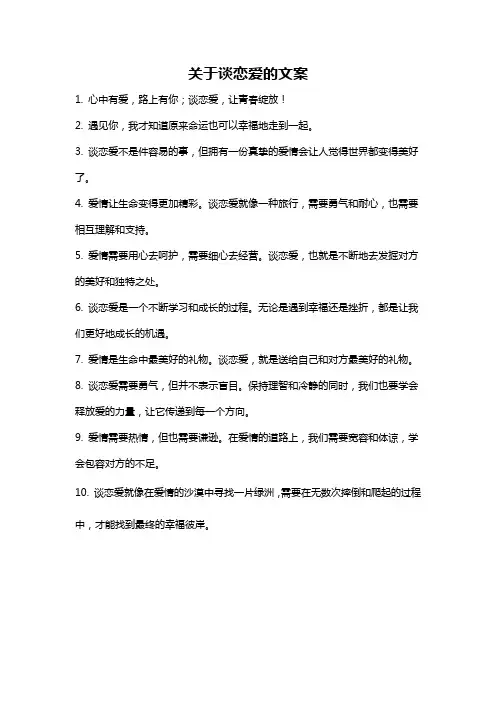 关于谈恋爱的文案

1. 心中有爱，路上有你；谈恋爱，让青春绽放！

2. 遇见你，我才知道原来命运也可以幸福地走到一起。

3. 谈恋爱不是件容易的事，但拥有一份真挚的爱情会让人觉得世界都变得美好了。

4. 爱情让生命变得更加精彩。谈恋爱就像一种旅行，需要勇气和耐心，也需要相互理解和支持。

5. 爱情需要用心去呵护，需要细心去经营。谈恋爱，也就是不断地去发掘对方的美好和独特之处。

6. 谈恋爱是一个不断学习和成长的过程。无论是遇到幸福还是挫折，都是让我们更好地成长的机遇。

7. 爱情是生命中最美好的礼物。谈恋爱，就是送给自己和对方最美好的礼物。

8. 谈恋爱需要勇气，但并不表示盲目。保持理智和冷静的同时，我们也要学会释放爱的力量，让它传递到每一个方向。

9. 爱情需要热情，但也需要谦逊。在爱情的道路上，我们需要宽容和体谅，学会包容对方的不足。

10. 谈恋爱就像在爱情的沙漠中寻找一片绿洲，需要在无数次摔倒和爬起的过程中，才能找到最终的幸福彼岸。